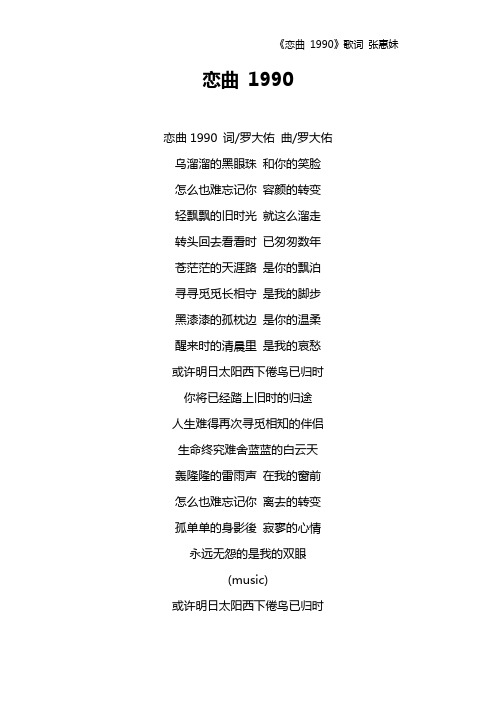 《恋曲 1990》歌词 张惠妹

恋曲 1990

恋曲 1990 词/罗大佑 曲/罗大佑

乌溜溜的黑眼珠 和你的笑脸

怎么也难忘记你 容颜的转变

轻飘飘的旧时光 就这么溜走

转头回去看看时 已匆匆数年

苍茫茫的天涯路 是你的飘泊

寻寻觅觅长相守 是我的脚步

黑漆漆的孤枕边 是你的温柔

醒来时的清晨里 是我的哀愁

或许明日太阳西下倦鸟已归时

你将已经踏上旧时的归途

人生难得再次寻觅相知的伴侣

生命终究难舍蓝蓝的白云天

轰隆隆的雷雨声 在我的窗前

怎么也难忘记你 离去的转变

孤单单的身影後 寂寥的心情

永远无怨的是我的双眼

(music)

或许明日太阳西下倦鸟已归时